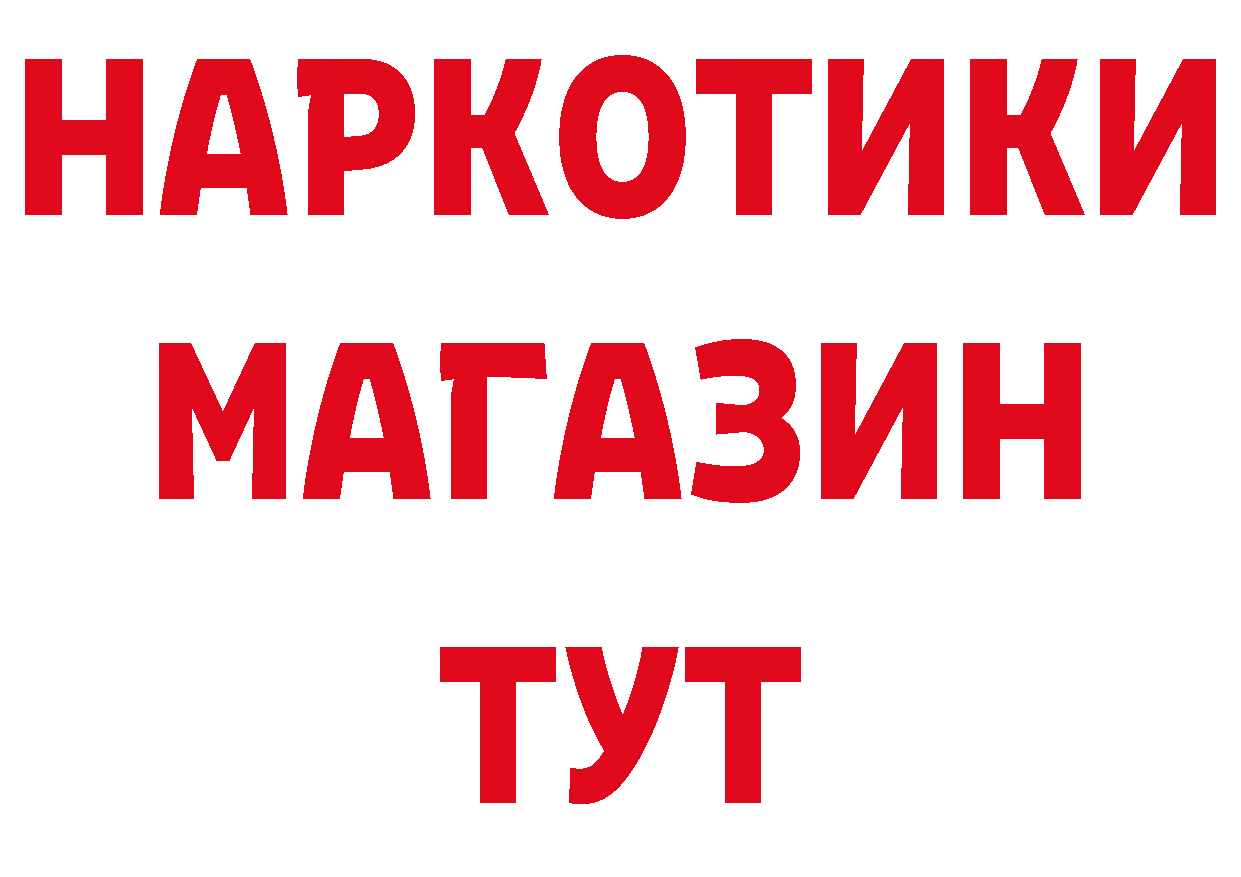 НАРКОТИКИ
МАГАЗИН
ТУТ